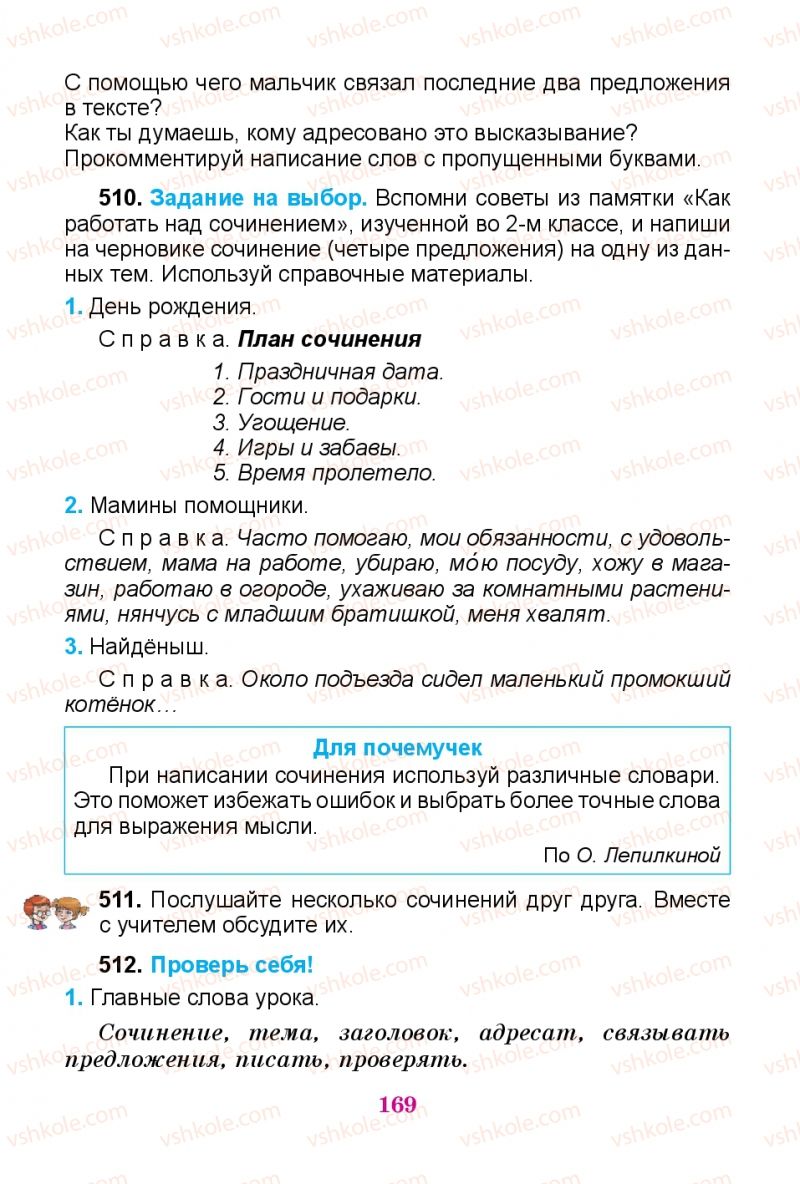 С помощью чего мальчик связал последние два предложения в тексте?
Как ты думаешь, кому адресовано это высказывание?
Прокомментируй написание слов с пропущенными буквами.

510. Задание на выбор. Вспомни советы из памятки «Как работать над сочинением», изученной во 2-м классе, и напиши на черновике сочинение (четыре предложения) на одну из данных тем. Используй справочные материалы.

1. День рождения.

Справка. План сочинения

1. Праздничная дата.
2. Гости и подарки.
3. Угощение.
4. Игры и забавы.
5. Время пролетело.

2. Мамины помощники.

Справка. Часто помогаю, мои обязанности, с удовольствием, мама на работе, убираю, мо́ю посуду, хожу в магазин, работаю в огороде, ухаживаю за комнатными растениями, нянчусь с младшим братишкой, меня хвалят.

3. Найдёныш.

Справка. Около подъезда сидел маленький промокший котёнок…

Для почемучек

При написании сочинения используй различные словари. Это поможет избежать ошибок и выбрать более точные слова для выражения мысли.

По О. Лепилкиной

511. Послушайте несколько сочинений друг друга. Вместе с учителем обсудите их.

512. Проверь себя!

1. Главные слова урока.

Сочинение, тема, заголовок, адресат, связывать предложения, писать, проверять.

169

vshkole.com